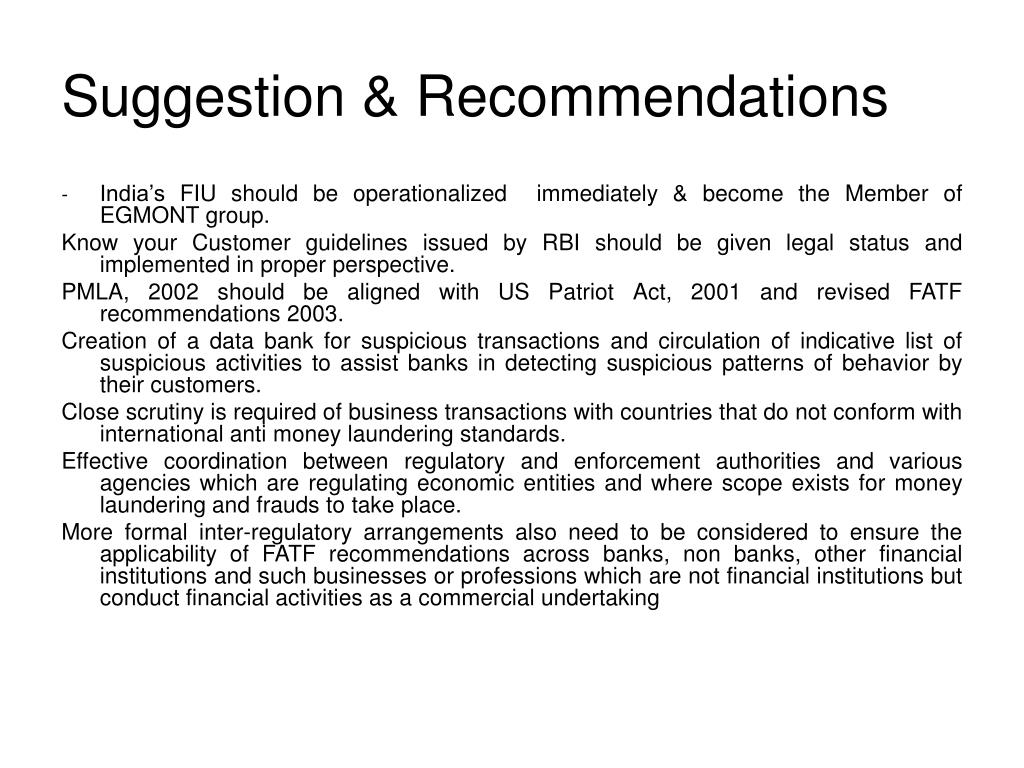 Suggestion & Recommendations

- India's FIU should be operationalized immediately & become the Member of EGMONT group.

Know your Customer guidelines issued by RBI should be given legal status and implemented in proper perspective.

PMLA, 2002 should be aligned with US Patriot Act, 2001 and revised FATF recommendations 2003.

Creation of a data bank for suspicious transactions and circulation of indicative list of suspicious activities to assist banks in detecting suspicious patterns of behavior by their customers.

Close scrutiny is required of business transactions with countries that do not conform with international anti money laundering standards.

Effective coordination between regulatory and enforcement authorities and various agencies which are regulating economic entities and where scope exists for money laundering and frauds to take place.

More formal inter-regulatory arrangements also need to be considered to ensure the applicability of FATF recommendations across banks, non banks, other financial institutions and such businesses or professions which are not financial institutions but conduct financial activities as a commercial undertaking